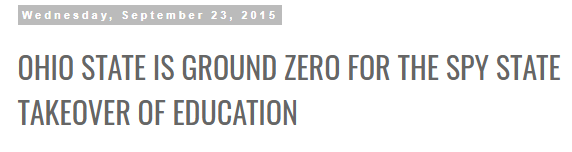 Wednesday, September 23, 2015

OHIO STATE IS GROUND ZERO FOR THE SPY STATE TAKEOVER OF EDUCATION